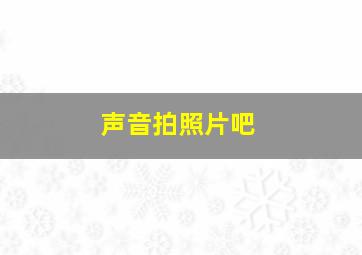 声音拍照片吧